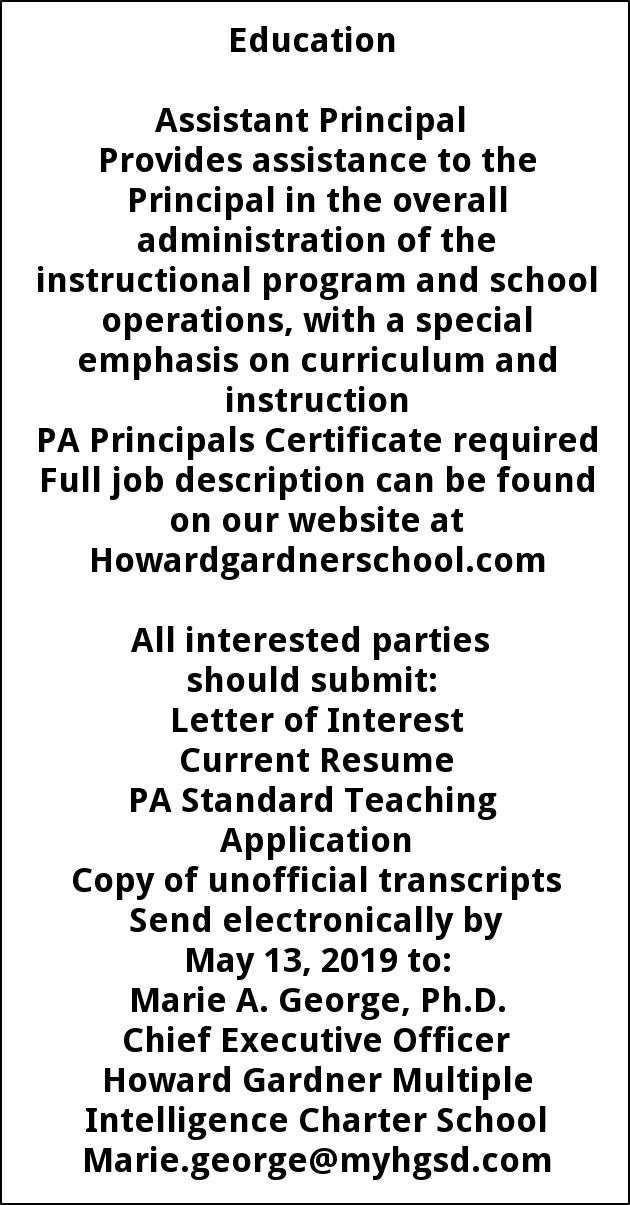 Education

Assistant Principal
Provides assistance to the Principal in the overall administration of the instructional program and school operations, with a special emphasis on curriculum and instruction
PA Principals Certificate required
Full job description can be found on our website at Howardgardnerschool.com

All interested parties should submit:
Letter of Interest
Current Resume
PA Standard Teaching Application
Copy of unofficial transcripts
Send electronically by May 13, 2019 to:
Marie A. George, Ph.D.
Chief Executive Officer
Howard Gardner Multiple Intelligence Charter School
Marie.george@myhgsd.com